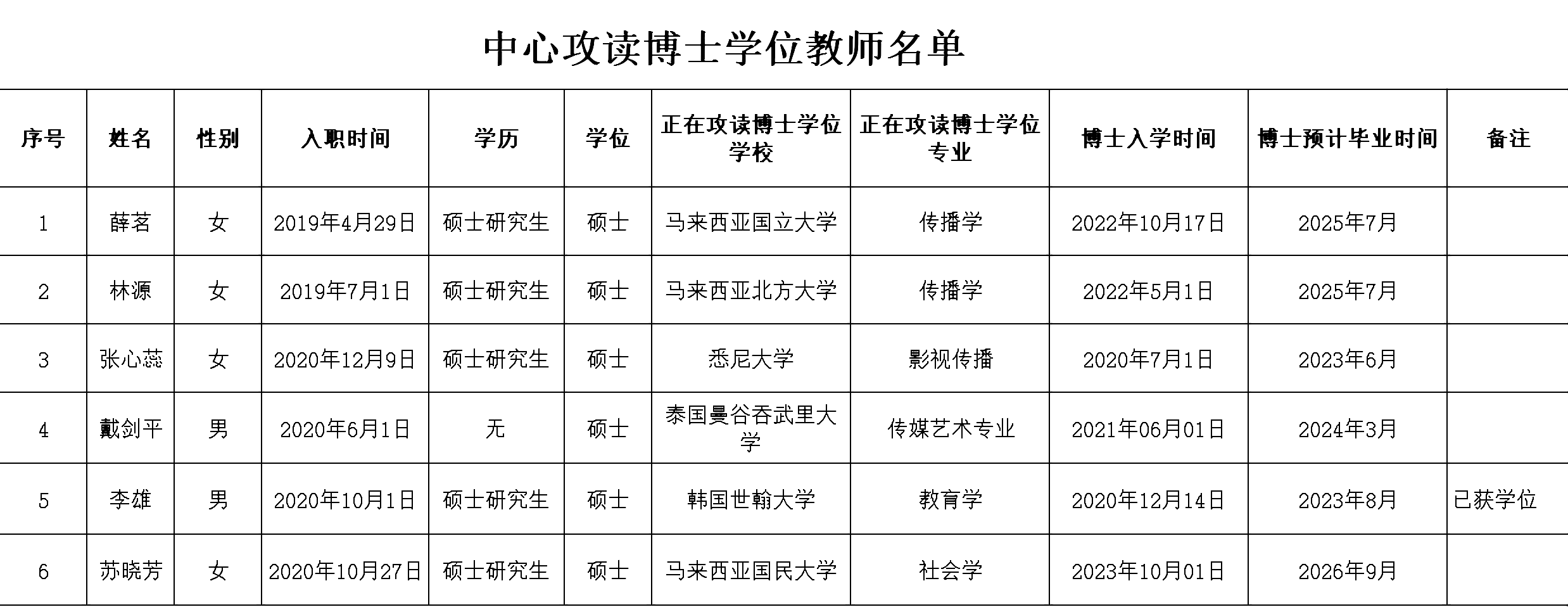 中心攻读博士学位教师名单

| 序号 | 姓名 | 性别 | 入职时间 | 学历 | 学位 | 正在攻读博士学位学校 | 正在攻读博士学位专业 | 博士入学时间 | 博士预计毕业时间 | 备注 |
|---|---|---|---|---|---|---|---|---|---|---|
| 1 | 薛茗 | 女 | 2019年4月29日 | 硕士研究生 | 硕士 | 马来西亚国立大学 | 传播学 | 2022年10月17日 | 2025年7月 | |
| 2 | 林源 | 女 | 2019年7月1日 | 硕士研究生 | 硕士 | 马来西亚北方大学 | 传播学 | 2022年5月1日 | 2025年7月 | |
| 3 | 张心蕊 | 女 | 2020年12月9日 | 硕士研究生 | 硕士 | 悉尼大学 | 影视传播 | 2020年7月1日 | 2023年6月 | |
| 4 | 戴剑平 | 男 | 2020年6月1日 | 无 | 硕士 | 泰国曼谷吞武里大学 | 传媒艺术专业 | 2021年06月01日 | 2024年3月 | |
| 5 | 李雄 | 男 | 2020年10月1日 | 硕士研究生 | 硕士 | 韩国世翰大学 | 教育学 | 2020年12月14日 | 2023年8月 | 已获学位 |
| 6 | 苏晓芳 | 女 | 2020年10月27日 | 硕士研究生 | 硕士 | 马来西亚国民大学 | 社会学 | 2023年10月01日 | 2026年9月 | |